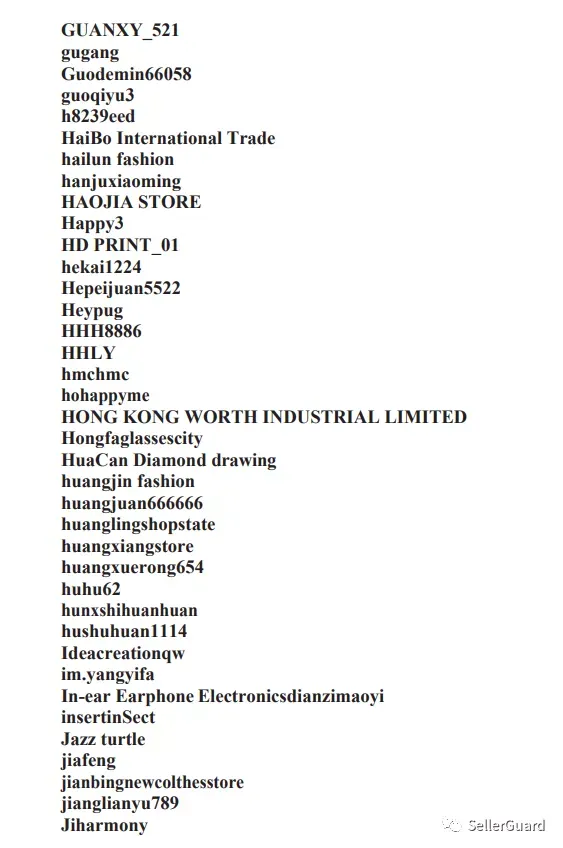 GUANXY_521
gugang
Guodemin66058
guoqiyu3
h8239eed
HaiBo International Trade
hailun fashion
hanjuxiaoming
HAOJIA STORE
Happy3
HD PRINT_01
hekai1224
Hepeijuan5522
Heypug
HHH8886
HHLY
hmchmc
hohappyme
HONG KONG WORTH INDUSTRIAL LIMITED
Hongfaglassescity
HuaCan Diamond drawing
huangjin fashion
huangjuan666666
huanglingshopstate
huangxiangstore
huangxuerong654
huhu62
hunxshihuanhuan
hushuhuan1114
Ideacreationqw
im.yangyifa
In-ear Earphone Electronicsdianzimaoyi
insertinSect
Jazz turtle
jiafeng
jianbingnewcolthesstore
jianglianyu789
Jiharmony
SellerGuard